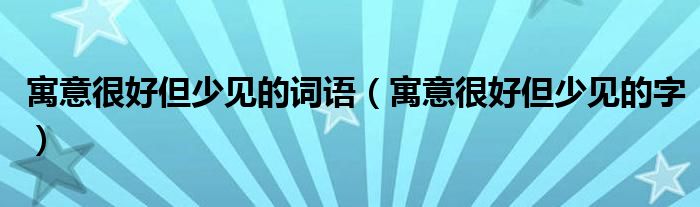 寓意很好但少见的词语（寓意很好但少见的字）